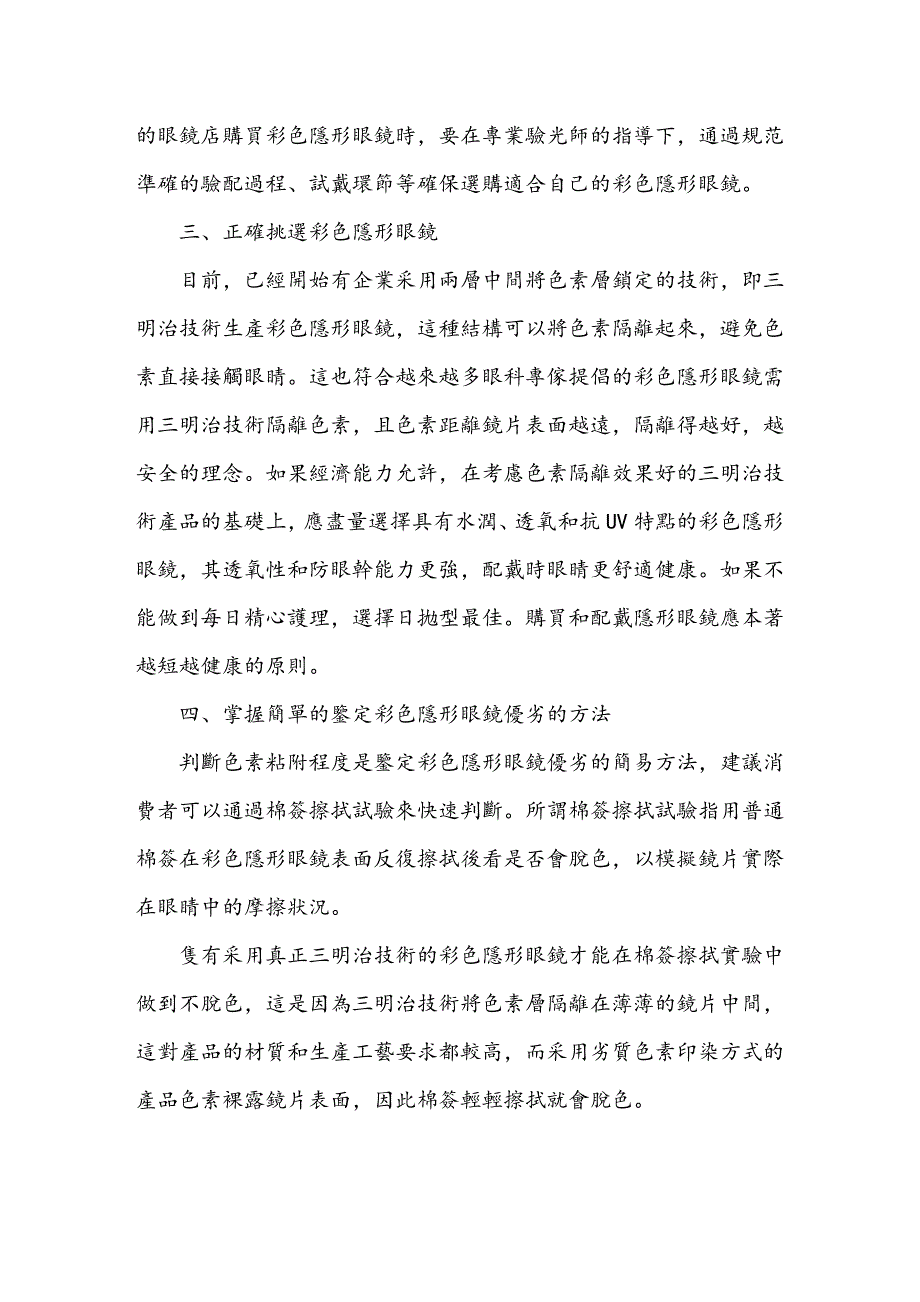 的眼鏡店購買彩色隱形眼鏡時，要在專業驗光師的指導下，通過規范準確的驗配過程、試戴環節等確保選購適合自己的彩色隱形眼鏡。

三、正確挑選彩色隱形眼鏡

目前，已經開始有企業采用兩層中間將色素層鎖定的技術，即三明治技術生產彩色隱形眼鏡，這種結構可以將色素隔離起來，避免色素直接接觸眼睛。這也符合越來越多眼科專傢提倡的彩色隱形眼鏡需用三明治技術隔離色素，且色素距離鏡片表面越遠，隔離得越好，越安全的理念。如果經濟能力允許，在考慮色素隔離效果好的三明治技術產品的基礎上，應盡量選擇具有水潤、透氧和抗UV特點的彩色隱形眼鏡，其透氧性和防眼幹能力更強，配戴時眼睛更舒適健康。如果不能做到每日精心護理，選擇日拋型最佳。購買和配戴隱形眼鏡應本著越短越健康的原則。

四、掌握簡單的鑒定彩色隱形眼鏡優劣的方法

判斷色素粘附程度是鑒定彩色隱形眼鏡優劣的簡易方法，建議消費者可以通過棉簽擦拭試驗來快速判斷。所謂棉簽擦拭試驗指用普通棉簽在彩色隱形眼鏡表面反復擦拭後看是否會脫色，以模擬鏡片實際在眼睛中的摩擦狀況。

隻有采用真正三明治技術的彩色隱形眼鏡才能在棉簽擦拭實驗中做到不脫色，這是因為三明治技術將色素層隔離在薄薄的鏡片中間，這對產品的材質和生產工藝要求都較高，而采用劣質色素印染方式的產品色素裸露鏡片表面，因此棉簽輕輕擦拭就會脫色。